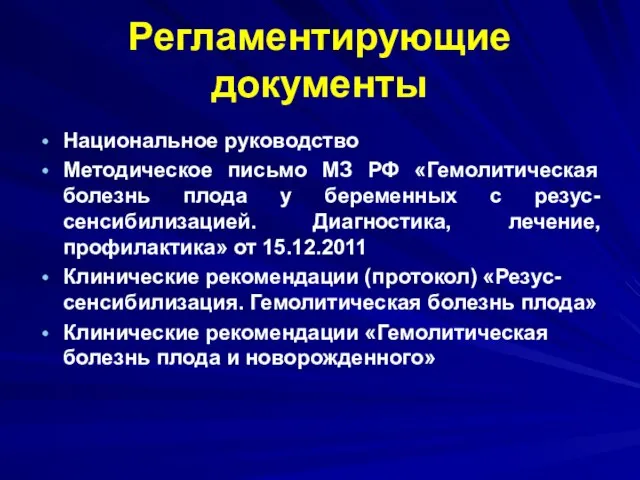 Регламентирующие документы

• Национальное руководство
• Методическое письмо МЗ РФ «Гемолитическая болезнь плода у беременных с резус-сенсибилизацией. Диагностика, лечение, профилактика» от 15.12.2011
• Клинические рекомендации (протокол) «Резус-сенсибилизация. Гемолитическая болезнь плода»
• Клинические рекомендации «Гемолитическая болезнь плода и новорожденного»